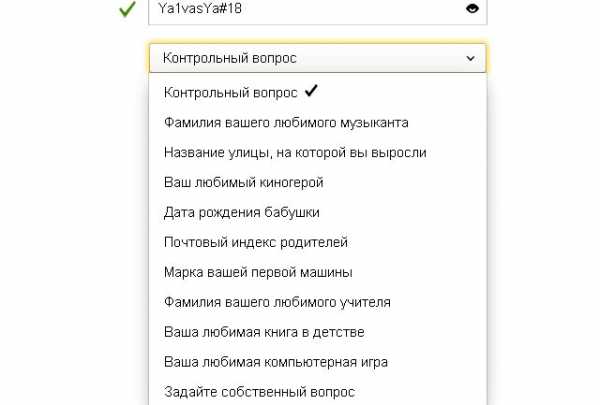 Ya1vasYa#18

Контрольный вопрос

Контрольный вопрос ✓
Фамилия вашего любимого музыканта
Название улицы, на которой вы выросли
Ваш любимый киногерой
Дата рождения бабушки
Почтовый индекс родителей
Марка вашей первой машины
Фамилия вашего любимого учителя
Ваша любимая книга в детстве
Ваша любимая компьютерная игра
Задайте собственный вопрос